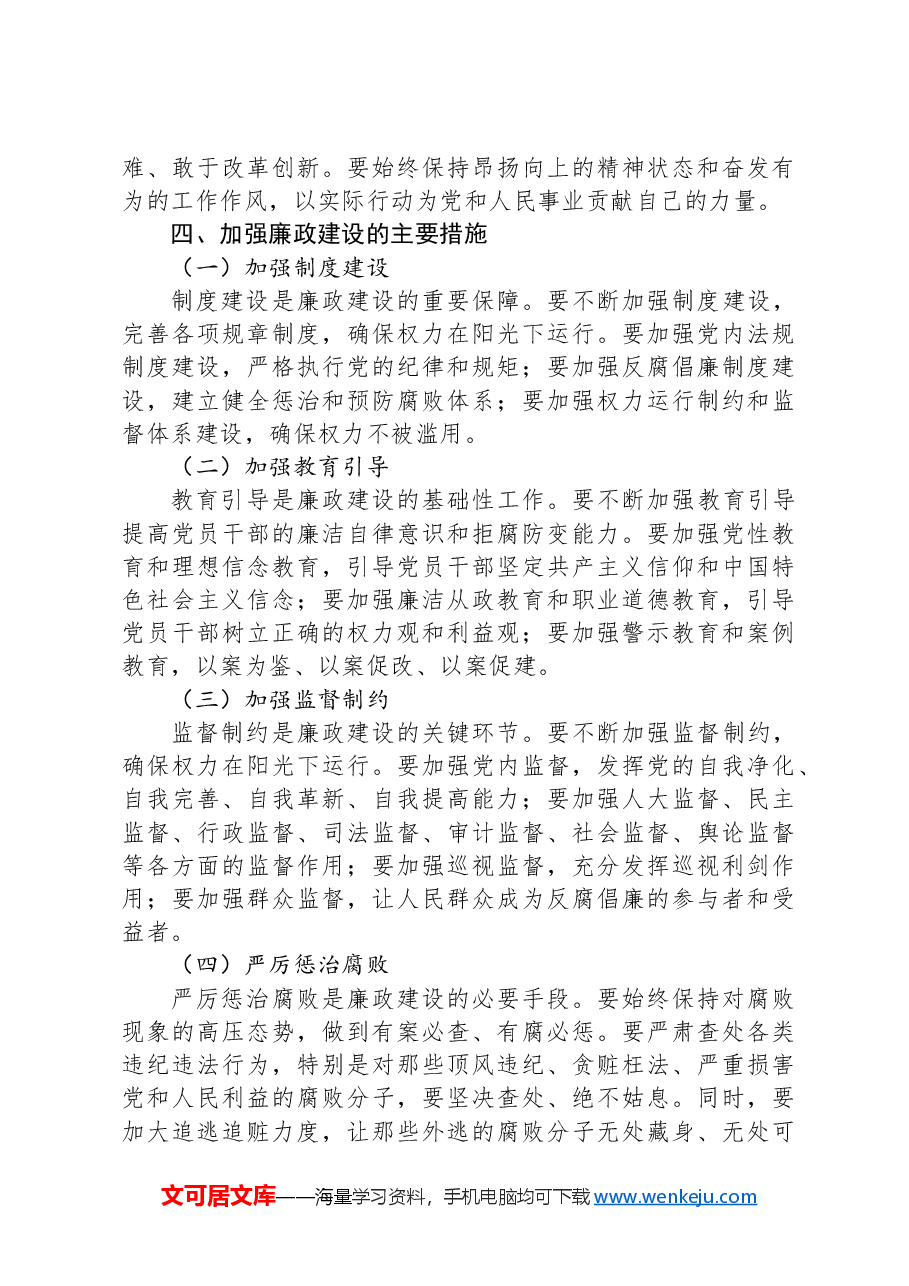 难、敢于改革创新。要始终保持昂扬向上的精神状态和奋发有为的工作作风，以实际行动为党和人民事业贡献自己的力量。

四、加强廉政建设的主要措施

（一）加强制度建设

制度建设是廉政建设的重要保障。要不断加强制度建设，完善各项规章制度，确保权力在阳光下运行。要加强党内法规制度建设，严格执行党的纪律和规矩；要加强反腐倡廉制度建设，建立健全惩治和预防腐败体系；要加强权力运行制约和监督体系建设，确保权力不被滥用。

（二）加强教育引导

教育引导是廉政建设的基础性工作。要不断加强教育引导提高党员干部的廉洁自律意识和拒腐防变能力。要加强党性教育和理想信念教育，引导党员干部坚定共产主义信仰和中国特色社会主义信念；要加强廉洁从政教育和职业道德教育，引导党员干部树立正确的权力观和利益观；要加强警示教育和案例教育，以案为鉴、以案促改、以案促建。

（三）加强监督制约

监督制约是廉政建设的关键环节。要不断加强监督制约，确保权力在阳光下运行。要加强党内监督，发挥党的自我净化、自我完善、自我革新、自我提高能力；要加强人大监督、民主监督、行政监督、司法监督、审计监督、社会监督、舆论监督等各方面的监督作用；要加强巡视监督，充分发挥巡视利剑作用；要加强群众监督，让人民群众成为反腐倡廉的参与者和受益者。

（四）严厉惩治腐败

严厉惩治腐败是廉政建设的必要手段。要始终保持对腐败现象的高压态势，做到有案必查、有腐必惩。要严肃查处各类违纪违法行为，特别是对那些顶风违纪、贪赃枉法、严重损害党和人民利益的腐败分子，要坚决查处、绝不姑息。同时，要加大追逃追赃力度，让那些外逃的腐败分子无处藏身、无处可

文可居文库——海量学习资料，手机电脑均可下载www.wenkeju.com